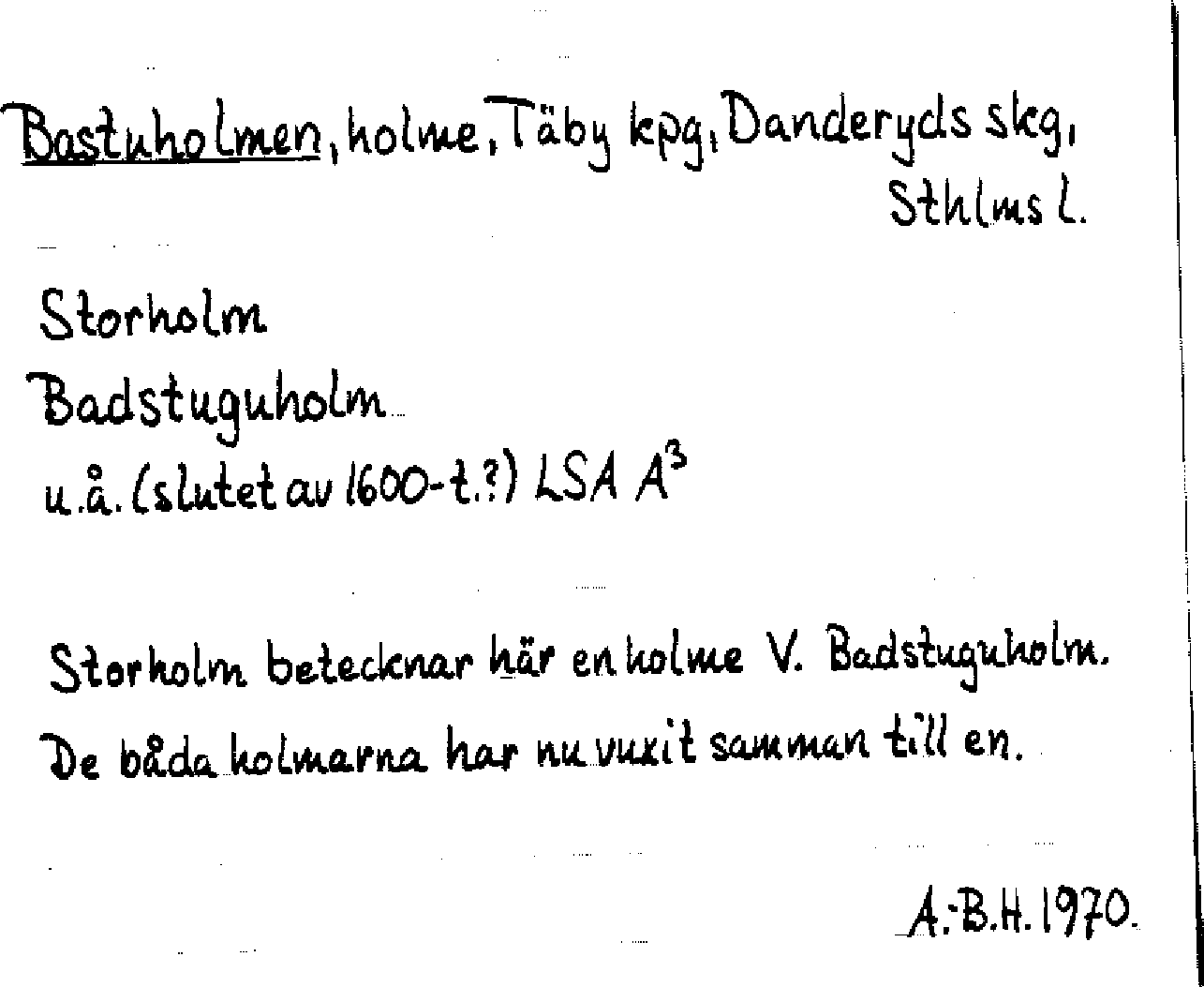 Bastuholmen, holme, Täby kpg, Danderyds skg, Sthlms l.

Storholm
Badstuguholm
u.å. (slutet av 1600-t.?) LSA $A^3$

Storholm betecknar här en holme V. Badstuguholm. De båda holmarna har nu vuxit samman till en.

A:B.H. 1970.